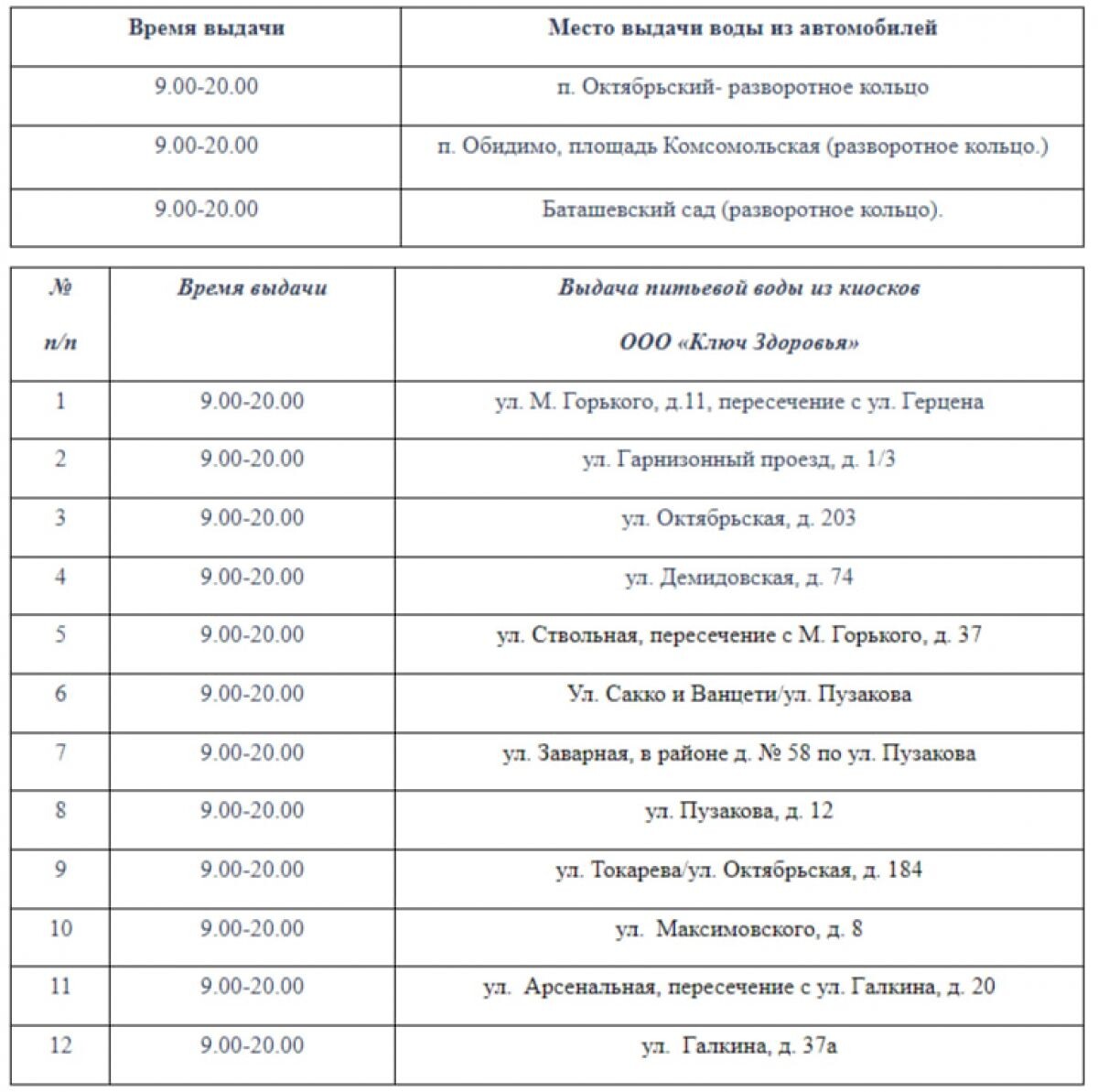 | Время выдачи | Место выдачи воды из автомобилей |
|---|---|
| 9.00-20.00 | п. Октябрьский- разворотное кольцо |
| 9.00-20.00 | п. Обидимо, площадь Комсомольская (разворотное кольцо.) |
| 9.00-20.00 | Баташевский сад (разворотное кольцо). |

| № п/п | Время выдачи | Выдача питьевой воды из киосков ООО «Ключ Здоровья» |
|---|---|---|
| 1 | 9.00-20.00 | ул. М. Горького, д.11, пересечение с ул. Герцена |
| 2 | 9.00-20.00 | ул. Гарнизонный проезд, д. 1/3 |
| 3 | 9.00-20.00 | ул. Октябрьская, д. 203 |
| 4 | 9.00-20.00 | ул. Демидовская, д. 74 |
| 5 | 9.00-20.00 | ул. Ствольная, пересечение с М. Горького, д. 37 |
| 6 | 9.00-20.00 | Ул. Сакко и Ванцети/ул. Пузакова |
| 7 | 9.00-20.00 | ул. Заварная, в районе д. № 58 по ул. Пузакова |
| 8 | 9.00-20.00 | ул. Пузакова, д. 12 |
| 9 | 9.00-20.00 | ул. Токарева/ул. Октябрьская, д. 184 |
| 10 | 9.00-20.00 | ул. Максимовского, д. 8 |
| 11 | 9.00-20.00 | ул. Арсенальная, пересечение с ул. Галкина, д. 20 |
| 12 | 9.00-20.00 | ул. Галкина, д. 37а |